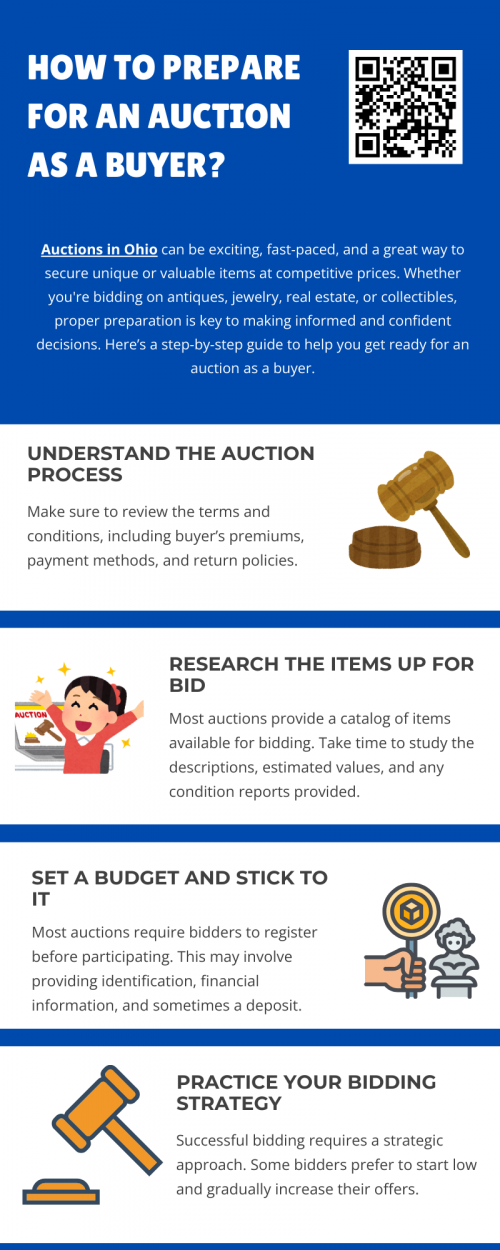 HOW TO PREPARE FOR AN AUCTION AS A BUYER?

Auctions in Ohio can be exciting, fast-paced, and a great way to secure unique or valuable items at competitive prices. Whether you're bidding on antiques, jewelry, real estate, or collectibles, proper preparation is key to making informed and confident decisions. Here's a step-by-step guide to help you get ready for an auction as a buyer.

UNDERSTAND THE AUCTION PROCESS

Make sure to review the terms and conditions, including buyer's premiums, payment methods, and return policies.

AUCTION

RESEARCH THE ITEMS UP FOR BID

Most auctions provide a catalog of items available for bidding. Take time to study the descriptions, estimated values, and any condition reports provided.

SET A BUDGET AND STICK TO IT

Most auctions require bidders to register before participating. This may involve providing identification, financial information, and sometimes a deposit.

PRACTICE YOUR BIDDING STRATEGY

Successful bidding requires a strategic approach. Some bidders prefer to start low and gradually increase their offers.